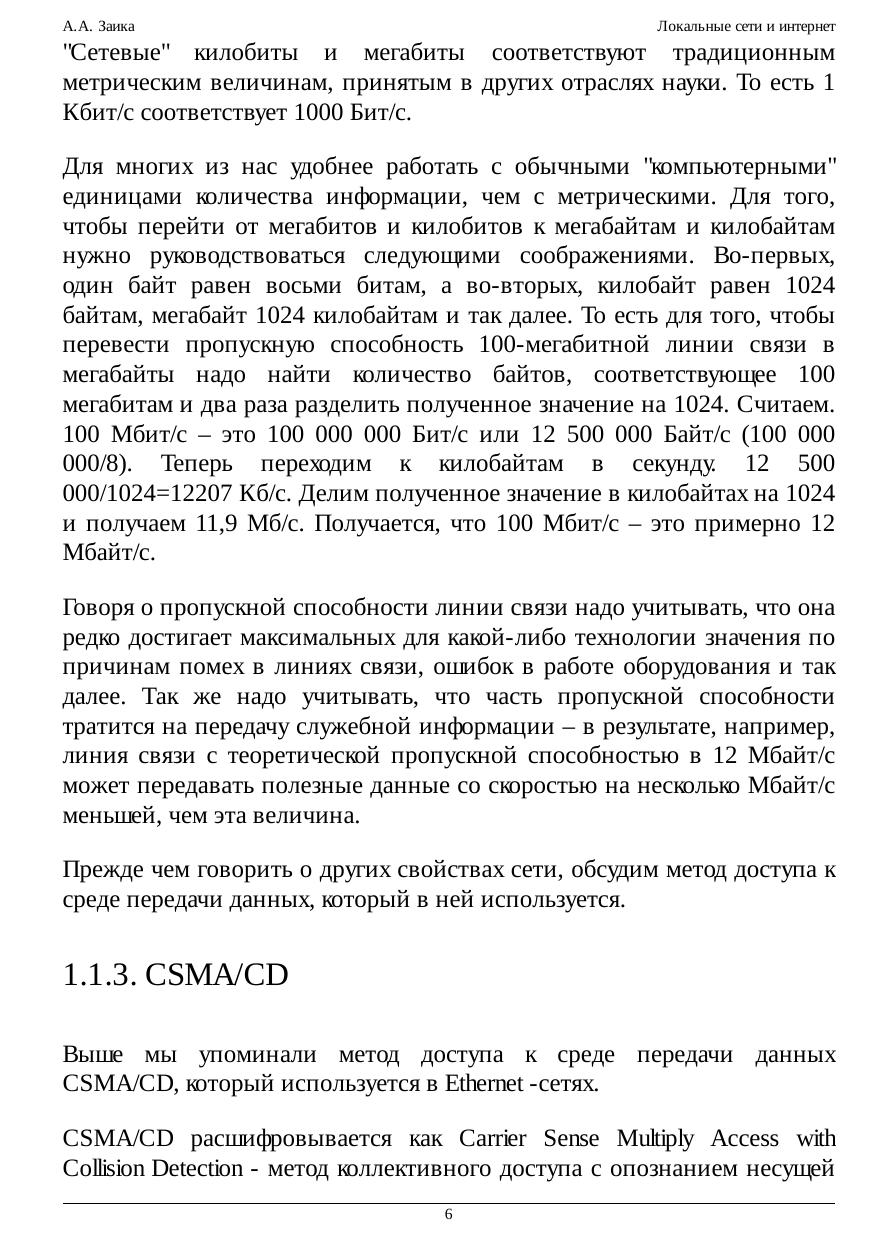 А.А. Заика Локальные сети и интернет

"Сетевые" килобиты и мегабиты соответствуют традиционным метрическим величинам, принятым в других отраслях науки. То есть 1 Кбит/с соответствует 1000 Бит/с.

Для многих из нас удобнее работать с обычными "компьютерными" единицами количества информации, чем с метрическими. Для того, чтобы перейти от мегабитов и килобитов к мегабайтам и килобайтам нужно руководствоваться следующими соображениями. Во-первых, один байт равен восьми битам, а во-вторых, килобайт равен 1024 байтам, мегабайт 1024 килобайтам и так далее. То есть для того, чтобы перевести пропускную способность 100-мегабитной линии связи в мегабайты надо найти количество байтов, соответствующее 100 мегабитам и два раза разделить полученное значение на 1024. Считаем. 100 Мбит/с – это 100 000 000 Бит/с или 12 500 000 Байт/с (100 000 000/8). Теперь переходим к килобайтам в секунду. 12 500 000/1024=12207 Кб/с. Делим полученное значение в килобайтах на 1024 и получаем 11,9 Мб/с. Получается, что 100 Мбит/с – это примерно 12 Мбайт/с.

Говоря о пропускной способности линии связи надо учитывать, что она редко достигает максимальных для какой-либо технологии значения по причинам помех в линиях связи, ошибок в работе оборудования и так далее. Так же надо учитывать, что часть пропускной способности тратится на передачу служебной информации – в результате, например, линия связи с теоретической пропускной способностью в 12 Мбайт/с может передавать полезные данные со скоростью на несколько Мбайт/с меньшей, чем эта величина.

Прежде чем говорить о других свойствах сети, обсудим метод доступа к среде передачи данных, который в ней используется.

1.1.3. CSMA/CD

Выше мы упоминали метод доступа к среде передачи данных CSMA/CD, который используется в Ethernet -сетях.

CSMA/CD расшифровывается как Carrier Sense Multiply Access with Collision Detection - метод коллективного доступа с опознанием несущей

6